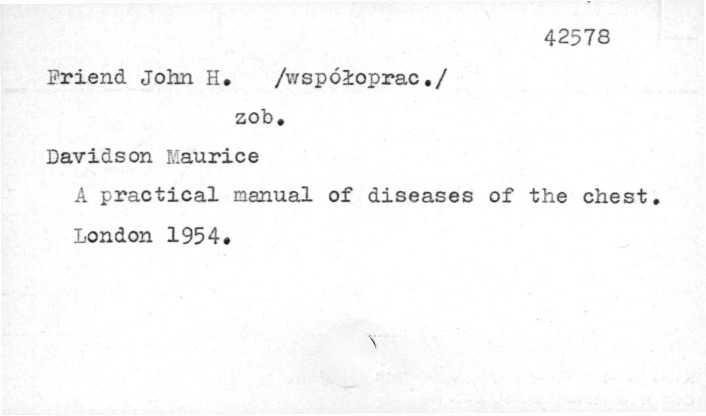 42578

Friend John H. /współoprac./

zob.

Davidson Maurice

A practical manual of diseases of the chest.

London 1954.